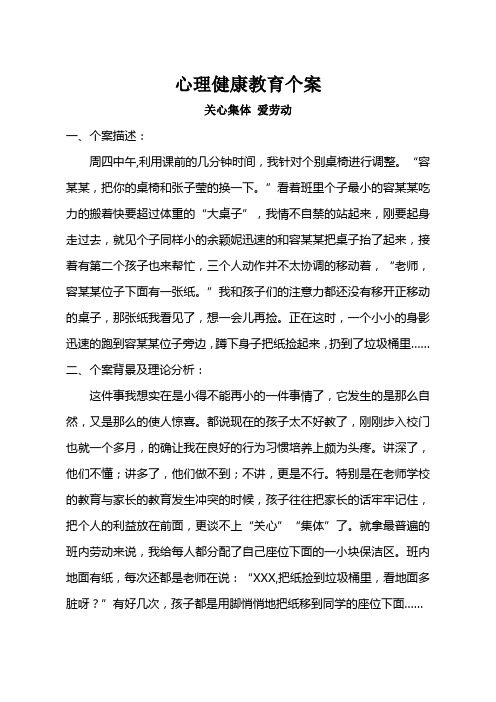 心理健康教育个案

关心集体 爱劳动

一、个案描述：

周四中午,利用课前的几分钟时间，我针对个别桌椅进行调整。“容某某，把你的桌椅和张子莹的换一下。”看着班里个子最小的容某某吃力的搬着快要超过体重的“大桌子”，我情不自禁的站起来，刚要起身走过去，就见个子同样小的余颖妮迅速的和容某某把桌子抬了起来，接着有第二个孩子也来帮忙，三个人动作并不太协调的移动着，“老师，容某某位子下面有一张纸。”我和孩子们的注意力都还没有移开正移动的桌子，那张纸我看见了，想一会儿再捡。正在这时，一个小小的身影迅速的跑到容某某位子旁边，蹲下身子把纸捡起来，扔到了垃圾桶里……

二、个案背景及理论分析：

这件事我想实在是小得不能再小的一件事情了，它发生的是那么自然，又是那么的使人惊喜。都说现在的孩子太不好教了，刚刚步入校门也就一个多月，的确让我在良好的行为习惯培养上颇为头疼。讲深了，他们不懂；讲多了，他们做不到；不讲，更是不行。特别是在老师学校的教育与家长的教育发生冲突的时候，孩子往往把家长的话牢牢记住，把个人的利益放在前面，更谈不上“关心”“集体”了。就拿最普遍的班内劳动来说，我给每人都分配了自己座位下面的一小块保洁区。班内地面有纸，每次还都是老师在说：“XXX,把纸捡到垃圾桶里，看地面多脏呀？”有好几次，孩子都是用脚悄悄地把纸移到同学的座位下面……